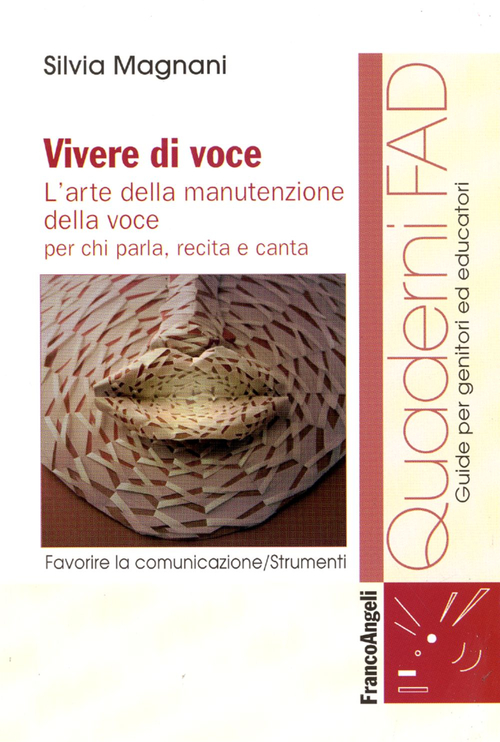 Silvia Magnani

Vivere di voce

L'arte della manutenzione della voce

per chi parla, recita e canta

Favorire la comunicazione/Strumenti

Quaderni FAD

Guide per genitori ed educatori

FrancoAngeli